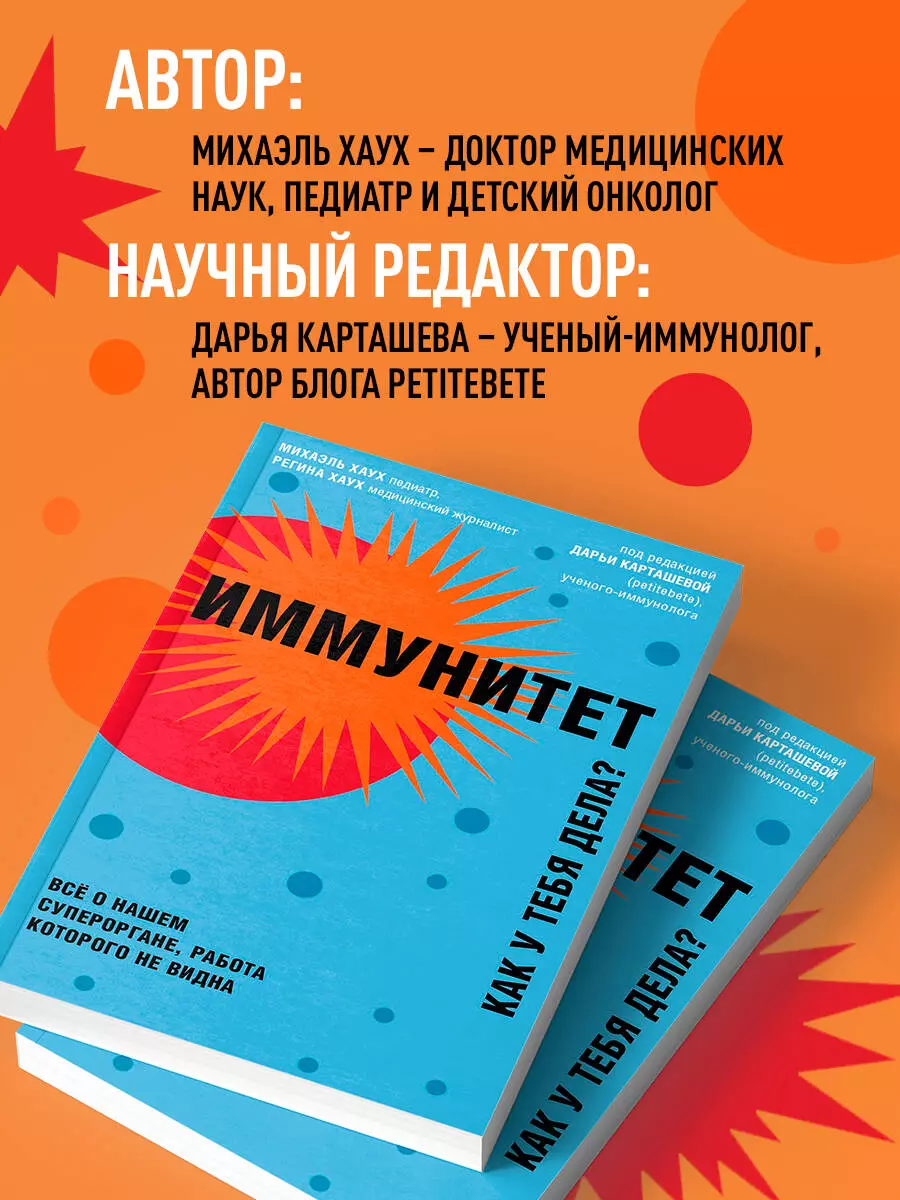 АВТОР:

МИХАЭЛЬ ХАУХ – ДОКТОР МЕДИЦИНСКИХ НАУК, ПЕДИАТР И ДЕТСКИЙ ОНКОЛОГ

НАУЧНЫЙ РЕДАКТОР:

ДАРЬЯ КАРТАШЕВА – УЧЕНЫЙ-ИММУНОЛОГ, АВТОР БЛОГА PETITEBETE

МИХАЭЛЬ ХАУХ педиатр,
РЕГИНА ХАУХ медицинский журналист

под редакцией
ДАРЬИ КАРТАШЕВОЙ
(petitebete),
ученого-иммунолога

ИММУНИТЕТ

КАК У ТЕБЯ ДЕЛА?

ВСЁ О НАШЕМ СУПЕРОРГАНЕ, РАБОТА КОТОРОГО НЕ ВИДНА

под редакцией
ДАРЬИ КАРТАШЕВОЙ
(petitebete),
ученого-иммунолога

ТЕТ

КАК У ТЕБЯ ДЕЛА?